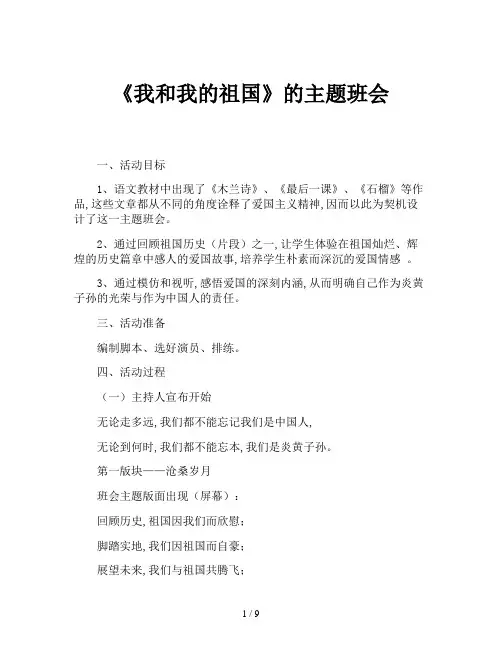 《我和我的祖国》的主题班会

一、活动目标

1、语文教材中出现了《木兰诗》、《最后一课》、《石榴》等作品,这些文章都从不同的角度诠释了爱国主义精神,因而以此为契机设计了这一主题班会。

2、通过回顾祖国历史(片段)之一,让学生体验在祖国灿烂、辉煌的历史篇章中感人的爱国故事,培养学生朴素而深沉的爱国情感 。

3、通过模仿和视听,感悟爱国的深刻内涵,从而明确自己作为炎黄子孙的光荣与作为中国人的责任。

三、活动准备

编制脚本、选好演员、排练。

四、活动过程

(一)主持人宣布开始

无论走多远,我们都不能忘记我们是中国人,

无论到何时,我们都不能忘本,我们是炎黄子孙。

第一版块——沧桑岁月

班会主题版面出现(屏幕):

回顾历史,祖国因我们而欣慰;

脚踏实地,我们因祖国而自豪;

展望未来,我们与祖国共腾飞;

1 / 9